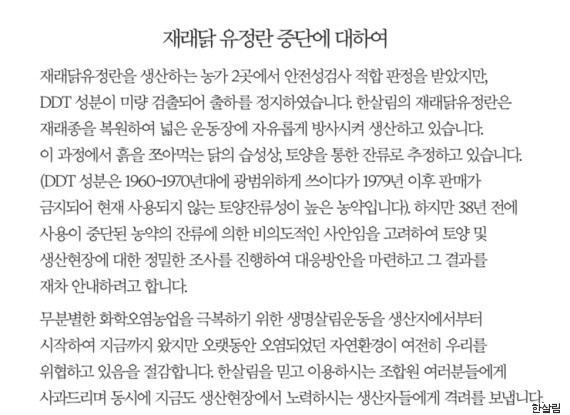 재래닭 유정란 중단에 대하여

재래닭유정란을 생산하는 농가 2곳에서 안전성검사 적합 판정을 받았지만, DDT 성분이 미량 검출되어 출하를 정지하였습니다. 한살림의 재래닭유정란은 재래종을 복원하여 넓은 운동장에 자유롭게 방사시켜 생산하고 있습니다. 이 과정에서 흙을 쪼아먹는 닭의 습성상, 토양을 통한 잔류로 추정하고 있습니다. (DDT 성분은 1960~1970년대에 광범위하게 쓰이다가 1979년 이후 판매가 금지되어 현재 사용되지 않는 토양잔류성이 높은 농약입니다). 하지만 38년 전에 사용이 중단된 농약의 잔류에 의한 비의도적인 사안임을 고려하여 토양 및 생산현장에 대한 정밀한 조사를 진행하여 대응방안을 마련하고 그 결과를 재차 안내하려고 합니다.

무분별한 화학오염농업을 극복하기 위한 생명살림운동을 생산지에서부터 시작하여 지금까지 왔지만 오랫동안 오염되었던 자연환경이 여전히 우리를 위협하고 있음을 절감합니다. 한살림을 믿고 이용하시는 조합원 여러분들에게 사과드리며 동시에 지금도 생산현장에서 노력하시는 생산자들에게 격려를 보냅니다.

한살림